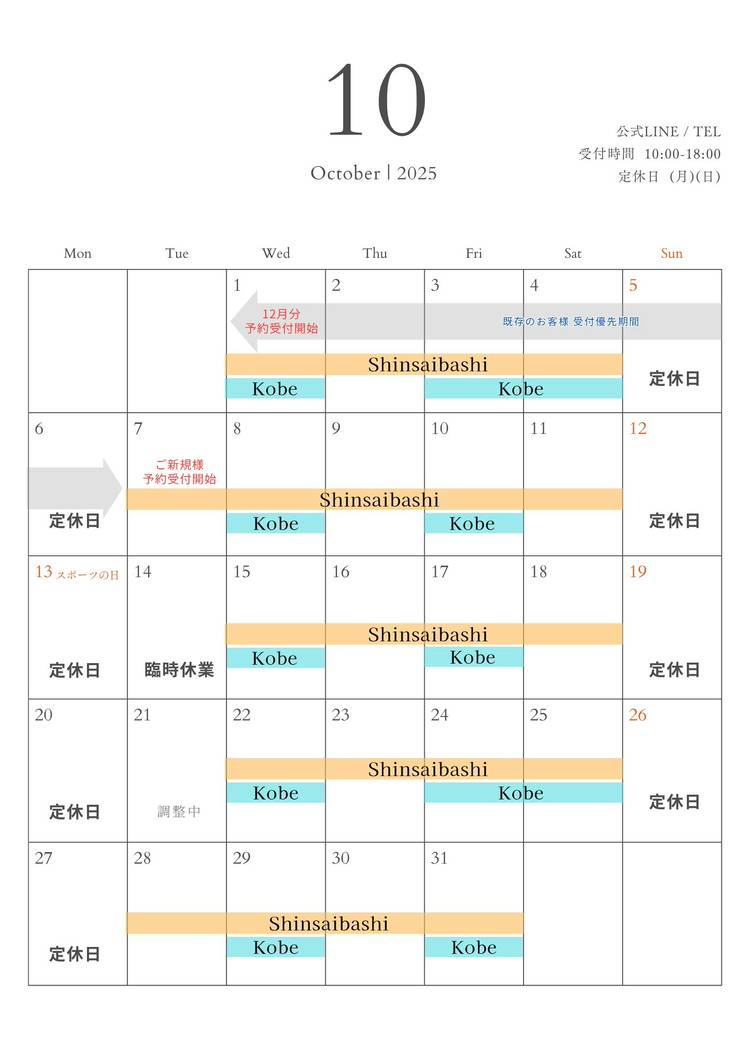 10

October | 2025

公式LINE / TEL
受付時間 10:00-18:00
定休日 (月)(日)

| Mon | Tue | Wed | Thu | Fri | Sat | Sun |
|---|---|---|---|---|---|---|
| | | 1 12月分 予約受付開始 Shinsaibashi Kobe | 2 Shinsaibashi | 3 既存のお客様 受付優先期間 Shinsaibashi Kobe | 4 Shinsaibashi Kobe | 5 定休日 |
| 6 定休日 | 7 ご新規様 予約受付開始 Shinsaibashi | 8 Shinsaibashi Kobe | 9 Shinsaibashi | 10 Shinsaibashi Kobe | 11 Shinsaibashi | 12 定休日 |
| 13 スポーツの日 定休日 | 14 臨時休業 | 15 Shinsaibashi Kobe | 16 Shinsaibashi | 17 Shinsaibashi Kobe | 18 Shinsaibashi | 19 定休日 |
| 20 定休日 | 21 調整中 | 22 Shinsaibashi Kobe | 23 Shinsaibashi | 24 Shinsaibashi Kobe | 25 Shinsaibashi Kobe | 26 定休日 |
| 27 定休日 | 28 Shinsaibashi | 29 Shinsaibashi Kobe | 30 Shinsaibashi | 31 Shinsaibashi Kobe | | |